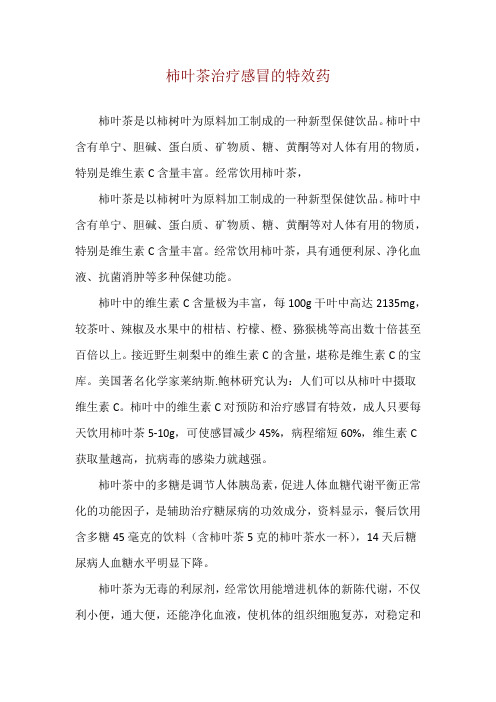 柿叶茶治疗感冒的特效药

柿叶茶是以柿树叶为原料加工制成的一种新型保健饮品。柿叶中含有单宁、胆碱、蛋白质、矿物质、糖、黄酮等对人体有用的物质，特别是维生素 C 含量丰富。经常饮用柿叶茶，

柿叶茶是以柿树叶为原料加工制成的一种新型保健饮品。柿叶中含有单宁、胆碱、蛋白质、矿物质、糖、黄酮等对人体有用的物质，特别是维生素 C 含量丰富。经常饮用柿叶茶，具有通便利尿、净化血液、抗菌消肿等多种保健功能。

柿叶中的维生素 C 含量极为丰富，每 100g 干叶中高达 2135mg，较茶叶、辣椒及水果中的柑桔、柠檬、橙、猕猴桃等高出数十倍甚至百倍以上。接近野生刺梨中的维生素 C 的含量，堪称是维生素 C 的宝库。美国著名化学家莱纳斯.鲍林研究认为：人们可以从柿叶中摄取维生素 C。柿叶中的维生素 C 对预防和治疗感冒有特效，成人只要每天饮用柿叶茶 5-10g，可使感冒减少 45%，病程缩短 60%，维生素 C 获取量越高，抗病毒的感染力就越强。

柿叶茶中的多糖是调节人体胰岛素，促进人体血糖代谢平衡正常化的功能因子，是辅助治疗糖尿病的功效成分，资料显示，餐后饮用含多糖 45 毫克的饮料（含柿叶茶 5 克的柿叶茶水一杯），14 天后糖尿病人血糖水平明显下降。

柿叶茶为无毒的利尿剂，经常饮用能增进机体的新陈代谢，不仅利小便，通大便，还能净化血液，使机体的组织细胞复苏，对稳定和